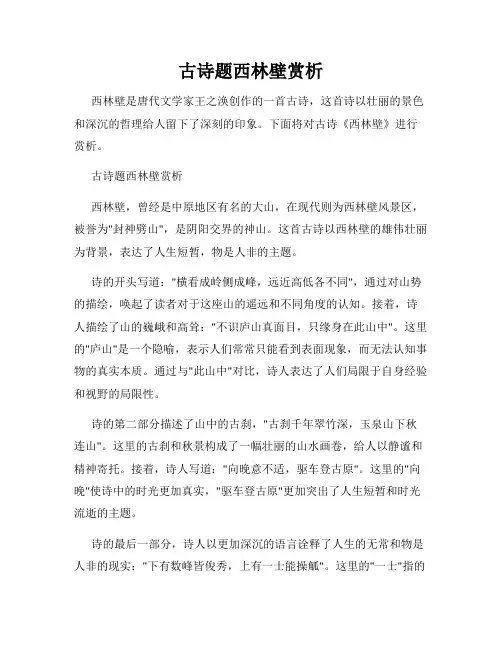 古诗题西林壁赏析

西林壁是唐代文学家王之涣创作的一首古诗，这首诗以壮丽的景色和深沉的哲理给人留下了深刻的印象。下面将对古诗《西林壁》进行赏析。

古诗题西林壁赏析

西林壁，曾经是中原地区有名的大山，在现代则为西林壁风景区，被誉为"封神劈山"，是阴阳交界的神山。这首古诗以西林壁的雄伟壮丽为背景，表达了人生短暂，物是人非的主题。

诗的开头写道："横看成岭侧成峰，远近高低各不同"，通过对山势的描绘，唤起了读者对于这座山的遥远和不同角度的认知。接着，诗人描绘了山的巍峨和高耸："不识庐山真面目，只缘身在此山中"。这里的"庐山"是一个隐喻，表示人们常常只能看到表面现象，而无法认知事物的真实本质。通过与"此山中"对比，诗人表达了人们局限于自身经验和视野的局限性。

诗的第二部分描述了山中的古刹，"古刹千年翠竹深，玉泉山下秋连山"。这里的古刹和秋景构成了一幅壮丽的山水画卷，给人以静谧和精神寄托。接着，诗人写道："向晚意不适，驱车登古原"。这里的"向晚"使诗中的时光更加真实，"驱车登古原"更加突出了人生短暂和时光流逝的主题。

诗的最后一部分，诗人以更加深沉的语言诠释了人生的无常和物是人非的现实："下有数峰皆俊秀，上有一士能操觚"。这里的"一士"指的